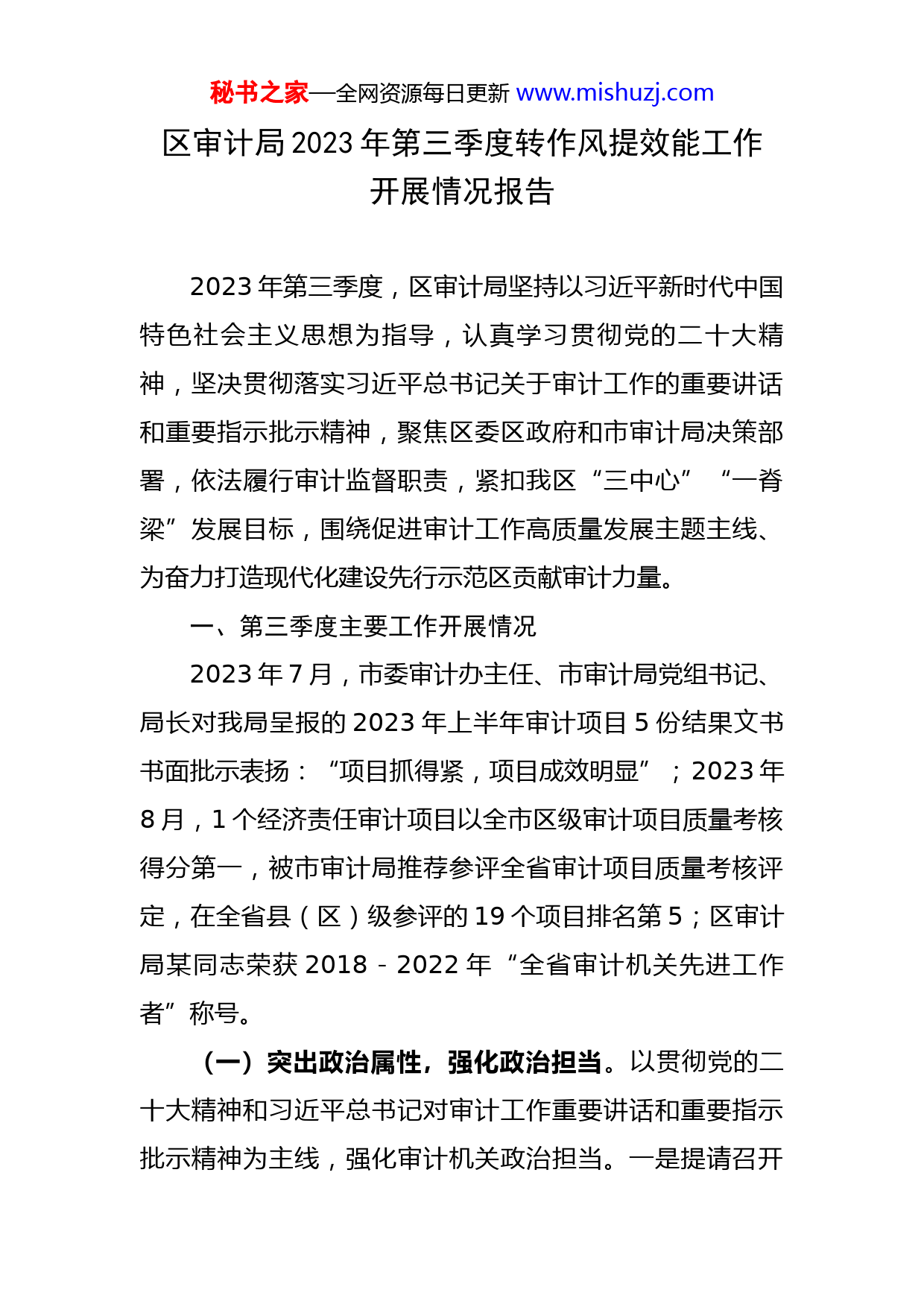 秘书之家—全网资源每日更新 www.mishuzj.com

区审计局2023年第三季度转作风提效能工作开展情况报告

2023年第三季度，区审计局坚持以习近平新时代中国特色社会主义思想为指导，认真学习贯彻党的二十大精神，坚决贯彻落实习近平总书记关于审计工作的重要讲话和重要指示批示精神，聚焦区委区政府和市审计局决策部署，依法履行审计监督职责，紧扣我区“三中心”“一脊梁”发展目标，围绕促进审计工作高质量发展主题主线、为奋力打造现代化建设先行示范区贡献审计力量。

一、第三季度主要工作开展情况

2023年7月，市委审计办主任、市审计局党组书记、局长对我局呈报的2023年上半年审计项目5份结果文书书面批示表扬：“项目抓得紧，项目成效明显”；2023年8月，1个经济责任审计项目以全市区级审计项目质量考核得分第一，被市审计局推荐参评全省审计项目质量考核评定，在全省县（区）级参评的19个项目排名第5；区审计局某同志荣获2018－2022年“全省审计机关先进工作者”称号。

（一）突出政治属性，强化政治担当。以贯彻党的二十大精神和习近平总书记对审计工作重要讲话和重要指示批示精神为主线，强化审计机关政治担当。一是提请召开